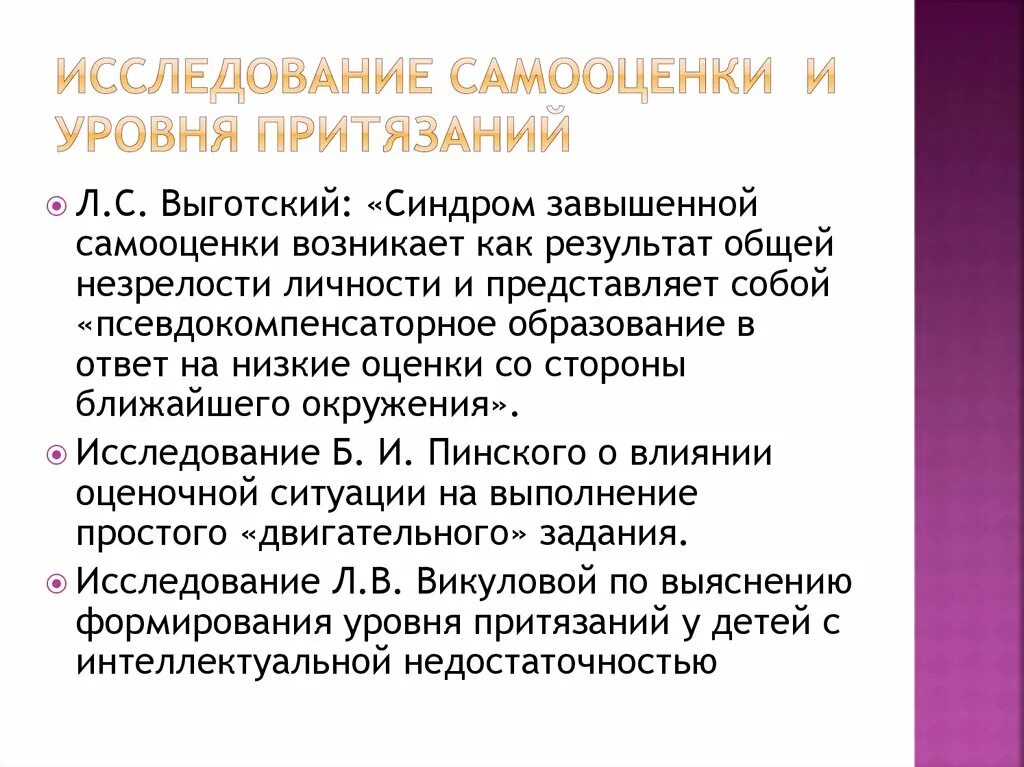 ИССЛЕДОВАНИЕ САМООЦЕНКИ И УРОВНЯ ПРИТЯЗАНИЙ

Л.С. Выготский: «Синдром завышенной самооценки возникает как результат общей незрелости личности и представляет собой «псевдокомпенсаторное образование в ответ на низкие оценки со стороны ближайшего окружения».

Исследование Б. И. Пинского о влиянии оценочной ситуации на выполнение простого «двигательного» задания.

Исследование Л.В. Викуловой по выяснению формирования уровня притязаний у детей с интеллектуальной недостаточностью